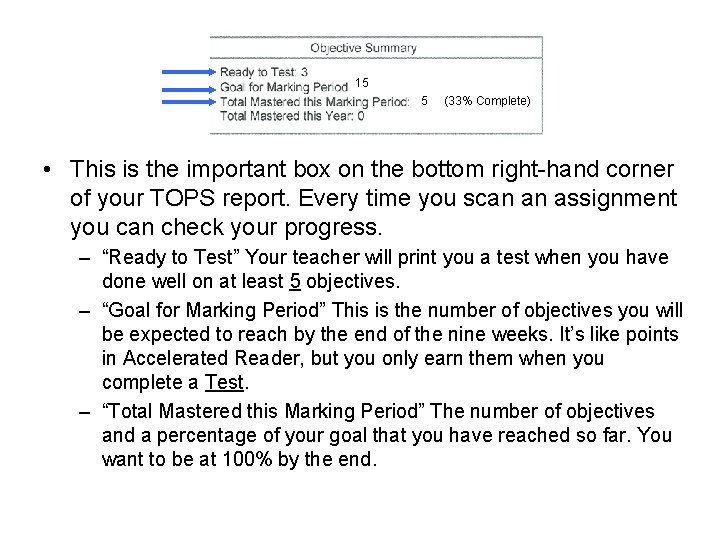 Objective Summary

Ready to Test: 3
Goal for Marking Period 15
Total Mastered this Marking Period: 5 (33% Complete)
Total Mastered this Year: 0

• This is the important box on the bottom right-hand corner of your TOPS report. Every time you scan an assignment you can check your progress.

– “Ready to Test” Your teacher will print you a test when you have done well on at least 5 objectives.

– “Goal for Marking Period” This is the number of objectives you will be expected to reach by the end of the nine weeks. It’s like points in Accelerated Reader, but you only earn them when you complete a Test.

– “Total Mastered this Marking Period” The number of objectives and a percentage of your goal that you have reached so far. You want to be at 100% by the end.